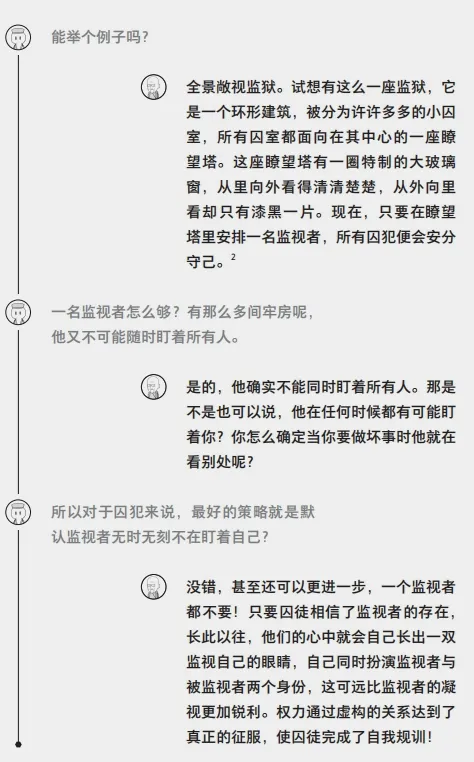 能举个例子吗？

全景敞视监狱。试想有这么一座监狱，它是一个环形建筑，被分为许许多多的小囚室，所有囚室都面向在其中心的一座瞭望塔。这座瞭望塔有一圈特制的大玻璃窗，从里向外看得清清楚楚，从外向里看却只有漆黑一片。现在，只要在瞭望塔里安排一名监视者，所有囚犯便会安分守己。$^2$

一名监视者怎么够？有那么多间牢房呢，他又不可能随时盯着所有人。

是的，他确实不能同时盯着所有人。那是不是也可以说，他在任何时候都有可能盯着你？你怎么确定当你要做坏事时他就在看别处呢？

所以对于囚犯来说，最好的策略就是默认监视者无时无刻不在盯着自己？

没错，甚至还可以更进一步，一个监视者都不要！只要囚徒相信了监视者的存在，长此以往，他们的心中就会自己长出一双监视自己的眼睛，自己同时扮演监视者与被监视者两个身份，这可远比监视者的凝视更加锐利。权力通过虚构的关系达到了真正的征服，使囚徒完成了自我规训！